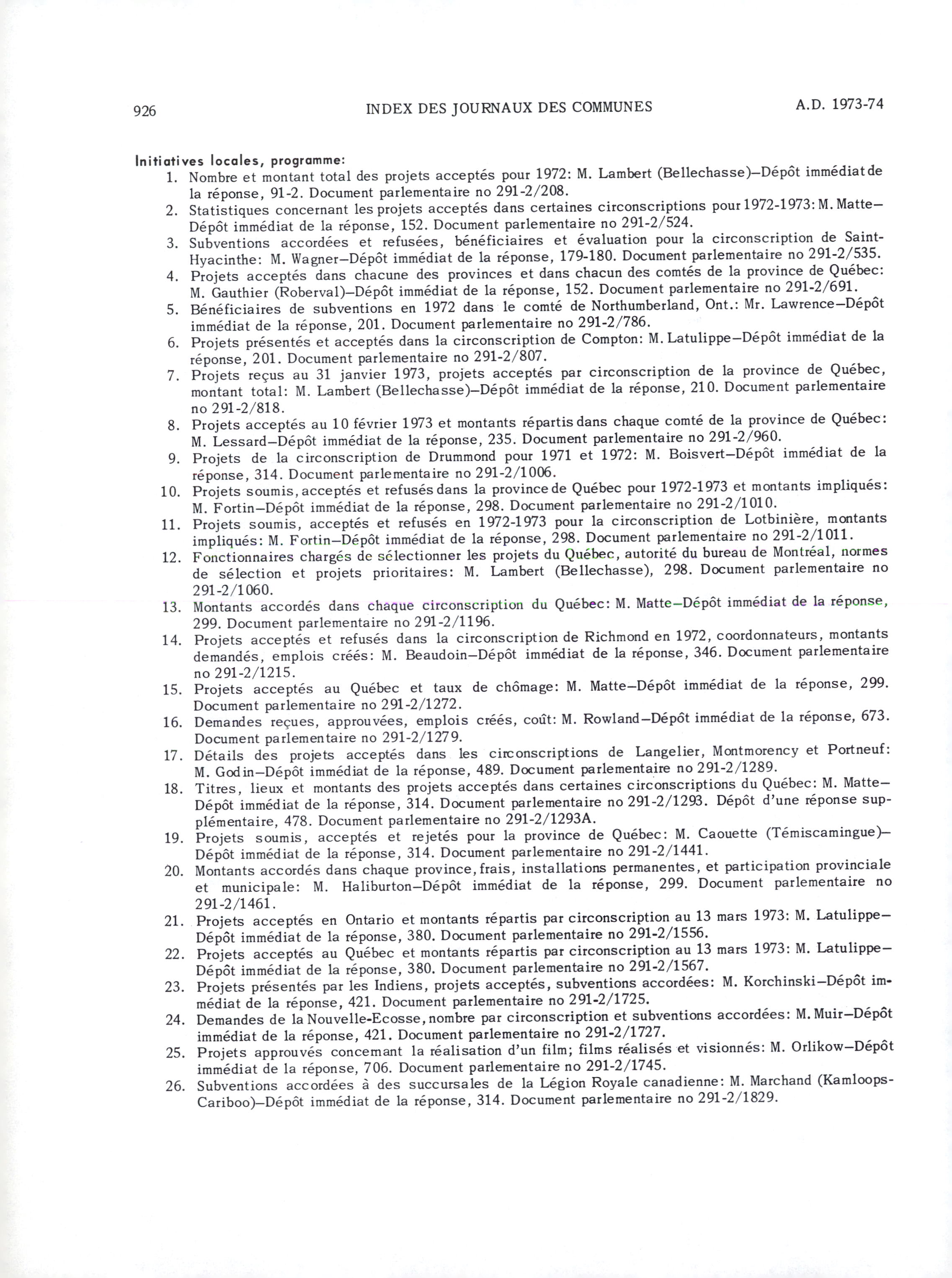 926 INDEX DES JOURNAUX DES COMMUNES A.D. 1973-74

Initiatives locales, programme:

1. Nombre et montant total des projets acceptés pour 1972: M. Lambert (Bellechasse)—Dépôt immédiat de la réponse, 91-2. Document parlementaire no 291-2/208.

2. Statistiques concernant les projets acceptés dans certaines circonscriptions pour 1972-1973: M. Matte—Dépôt immédiat de la réponse, 152. Document parlementaire no 291-2/524.

3. Subventions accordées et refusées, bénéficiaires et évaluation pour la circonscription de Saint-Hyacinthe: M. Wagner—Dépôt immédiat de la réponse, 179-180. Document parlementaire no 291-2/535.

4. Projets acceptés dans chacune des provinces et dans chacun des comtés de la province de Québec: M. Gauthier (Roberval)—Dépôt immédiat de la réponse, 152. Document parlementaire no 291-2/691.

5. Bénéficiaires de subventions en 1972 dans le comté de Northumberland, Ont.: Mr. Lawrence—Dépôt immédiat de la réponse, 201. Document parlementaire no 291-2/786.

6. Projets présentés et acceptés dans la circonscription de Compton: M. Latulippe—Dépôt immédiat de la réponse, 201. Document parlementaire no 291-2/807.

7. Projets reçus au 31 janvier 1973, projets acceptés par circonscription de la province de Québec, montant total: M. Lambert (Bellechasse)—Dépôt immédiat de la réponse, 210. Document parlementaire no 291-2/818.

8. Projets acceptés au 10 février 1973 et montants répartis dans chaque comté de la province de Québec: M. Lessard—Dépôt immédiat de la réponse, 235. Document parlementaire no 291-2/960.

9. Projets de la circonscription de Drummond pour 1971 et 1972: M. Boisvert—Dépôt immédiat de la réponse, 314. Document parlementaire no 291-2/1006.

10. Projets soumis, acceptés et refusés dans la province de Québec pour 1972-1973 et montants impliqués: M. Fortin—Dépôt immédiat de la réponse, 298. Document parlementaire no 291-2/1010.

11. Projets soumis, acceptés et refusés en 1972-1973 pour la circonscription de Lotbinière, montants impliqués: M. Fortin—Dépôt immédiat de la réponse, 298. Document parlementaire no 291-2/1011.

12. Fonctionnaires chargés de sélectionner les projets du Québec, autorité du bureau de Montréal, normes de sélection et projets prioritaires: M. Lambert (Bellechasse), 298. Document parlementaire no 291-2/1060.

13. Montants accordés dans chaque circonscription du Québec: M. Matte—Dépôt immédiat de la réponse, 299. Document parlementaire no 291-2/1196.

14. Projets acceptés et refusés dans la circonscription de Richmond en 1972, coordonnateurs, montants demandés, emplois créés: M. Beaudoin—Dépôt immédiat de la réponse, 346. Document parlementaire no 291-2/1215.

15. Projets acceptés au Québec et taux de chômage: M. Matte—Dépôt immédiat de la réponse, 299. Document parlementaire no 291-2/1272.

16. Demandes reçues, approuvées, emplois créés, coût: M. Rowland—Dépôt immédiat de la réponse, 673. Document parlementaire no 291-2/1279.

17. Détails des projets acceptés dans les circonscriptions de Langelier, Montmorency et Portneuf: M. Godin—Dépôt immédiat de la réponse, 489. Document parlementaire no 291-2/1289.

18. Titres, lieux et montants des projets acceptés dans certaines circonscriptions du Québec: M. Matte—Dépôt immédiat de la réponse, 314. Document parlementaire no 291-2/1293. Dépôt d'une réponse supplémentaire, 478. Document parlementaire no 291-2/1293A.

19. Projets soumis, acceptés et rejetés pour la province de Québec: M. Caouette (Témiscamingue)—Dépôt immédiat de la réponse, 314. Document parlementaire no 291-2/1441.

20. Montants accordés dans chaque province, frais, installations permanentes, et participation provinciale et municipale: M. Haliburton—Dépôt immédiat de la réponse, 299. Document parlementaire no 291-2/1461.

21. Projets acceptés en Ontario et montants répartis par circonscription au 13 mars 1973: M. Latulippe—Dépôt immédiat de la réponse, 380. Document parlementaire no 291-2/1556.

22. Projets acceptés au Québec et montants répartis par circonscription au 13 mars 1973: M. Latulippe—Dépôt immédiat de la réponse, 380. Document parlementaire no 291-2/1567.

23. Projets présentés par les Indiens, projets acceptés, subventions accordées: M. Korchinski—Dépôt immédiat de la réponse, 421. Document parlementaire no 291-2/1725.

24. Demandes de la Nouvelle-Ecosse, nombre par circonscription et subventions accordées: M. Muir—Dépôt immédiat de la réponse, 421. Document parlementaire no 291-2/1727.

25. Projets approuvés concernant la réalisation d'un film; films réalisés et visionnés: M. Orlikow—Dépôt immédiat de la réponse, 706. Document parlementaire no 291-2/1745.

26. Subventions accordées à des succursales de la Légion Royale canadienne: M. Marchand (Kamloops-Cariboo)—Dépôt immédiat de la réponse, 314. Document parlementaire no 291-2/1829.